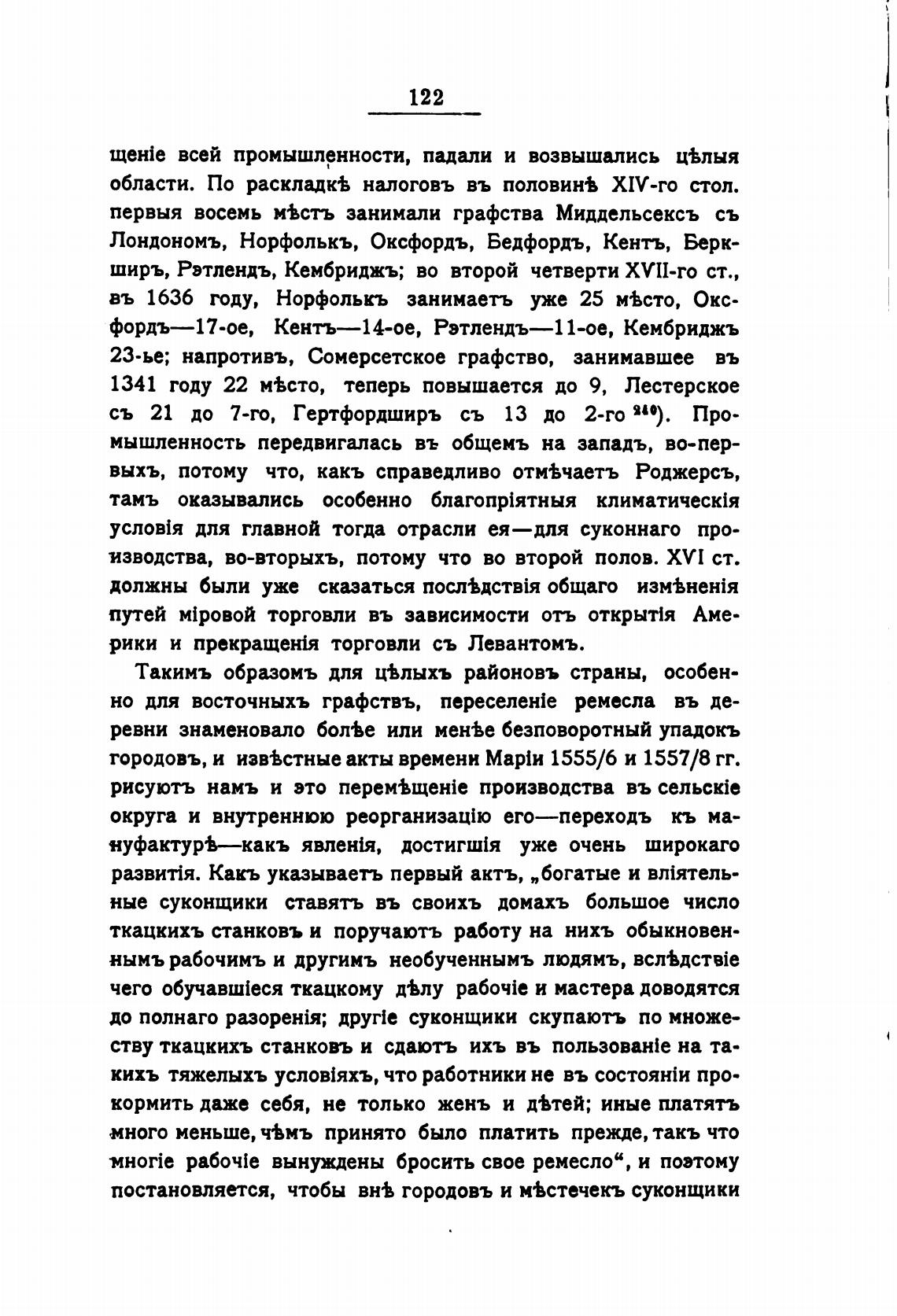 122

щеніе всей промышленности, падали и возвышались цѣлыя области. По раскладкѣ налоговъ въ половинѣ XIV-го стол. первыя восемь мѣстъ занимали графства Миддельсексъ съ Лондономъ, Норфолькъ, Оксфордъ, Бедфордъ, Кентъ, Беркширъ, Рэтлендъ, Кембриджъ; во второй четверти XVII-го ст., въ 1636 году, Норфолькъ занимаетъ уже 25 мѣсто, Оксфордъ—17-ое, Кентъ—14-ое, Рэтлендъ—11-ое, Кембриджъ 23-ье; напротивъ, Сомерсетское графство, занимавшее въ 1341 году 22 мѣсто, теперь повышается до 9, Лестерское съ 21 до 7-го, Гертфордширъ съ 13 до 2-го $^{240}$). Промышленность передвигалась въ общемъ на западъ, во-первыхъ, потому что, какъ справедливо отмѣчаетъ Роджерсъ, тамъ оказывались особенно благопріятныя климатическія условія для главной тогда отрасли ея—для суконнаго производства, во-вторыхъ, потому что во второй полов. XVI ст. должны были уже сказаться послѣдствія общаго измѣненія путей міровой торговли въ зависимости отъ открытія Америки и прекращенія торговли съ Левантомъ.

Такимъ образомъ для цѣлыхъ районовъ страны, особенно для восточныхъ графствъ, переселеніе ремесла въ деревни знаменовало болѣе или менѣе безповоротный упадокъ городовъ, и извѣстные акты времени Маріи 1555/6 и 1557/8 гг. рисуютъ намъ и это перемѣщеніе производства въ сельскіе округа и внутреннюю реорганизацію его—переходъ къ мануфактурѣ—какъ явленія, достигшія уже очень широкаго развитія. Какъ указываетъ первый актъ, „богатые и вліятельные суконщики ставятъ въ своихъ домахъ большое число ткацкихъ станковъ и поручаютъ работу на нихъ обыкновеннымъ рабочимъ и другимъ необученнымъ людямъ, вслѣдствіе чего обучавшіеся ткацкому дѣлу рабочіе и мастера доводятся до полнаго разоренія; другіе суконщики скупаютъ по множеству ткацкихъ станковъ и сдаютъ ихъ въ пользованіе на такихъ тяжелыхъ условіяхъ, что работники не въ состояніи прокормить даже себя, не только женъ и дѣтей; иные платятъ много меньше, чѣмъ принято было платить прежде, такъ что многіе рабочіе вынуждены бросить свое ремесло“, и поэтому постановляется, чтобы внѣ городовъ и мѣстечекъ суконщики